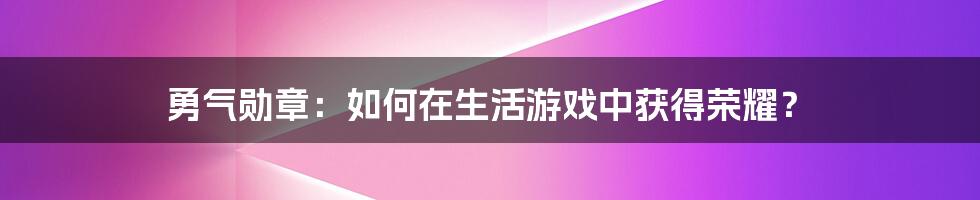 勇气勋章：如何在生活游戏中获得荣耀？